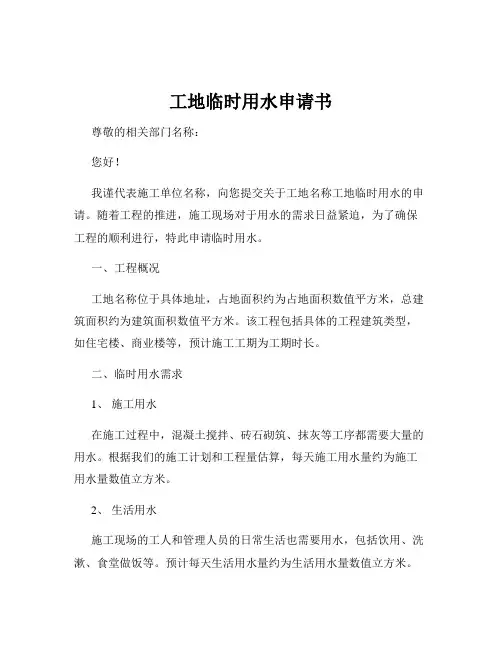 工地临时用水申请书

尊敬的相关部门名称：

您好！

我谨代表施工单位名称，向您提交关于工地名称工地临时用水的申请。随着工程的推进，施工现场对于用水的需求日益紧迫，为了确保工程的顺利进行，特此申请临时用水。

一、工程概况

工地名称位于具体地址，占地面积约为占地面积数值平方米，总建筑面积约为建筑面积数值平方米。该工程包括具体的工程建筑类型，如住宅楼、商业楼等，预计施工工期为工期时长。

二、临时用水需求

1、 施工用水

在施工过程中，混凝土搅拌、砖石砌筑、抹灰等工序都需要大量的用水。根据我们的施工计划和工程量估算，每天施工用水量约为施工用水量数值立方米。

2、 生活用水

施工现场的工人和管理人员的日常生活也需要用水，包括饮用、洗漱、食堂做饭等。预计每天生活用水量约为生活用水量数值立方米。